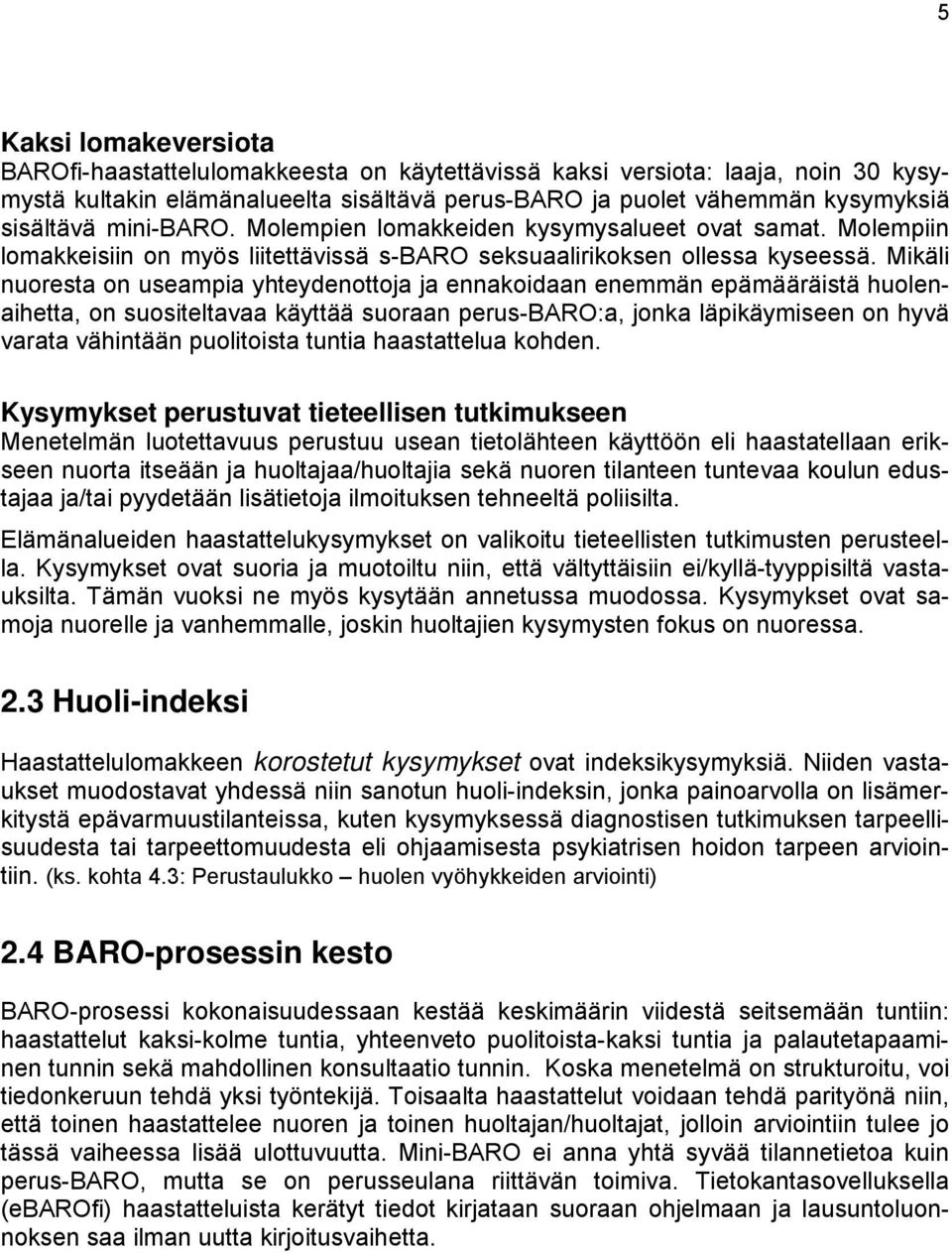 5

Kaksi lomakeversiota
BAROfi-haastattelulomakkeesta on käytettävissä kaksi versiota: laaja, noin 30 kysymystä kultakin elämänalueelta sisältävä perus-BARO ja puolet vähemmän kysymyksiä sisältävä mini-BARO. Molempien lomakkeiden kysymysalueet ovat samat. Molempiin lomakkeisiin on myös liitettävissä s-BARO seksuaalirikoksen ollessa kyseessä. Mikäli nuoresta on useampia yhteydenottoja ja ennakoidaan enemmän epämääräistä huolenaihetta, on suositeltavaa käyttää suoraan perus-BARO:a, jonka läpikäymiseen on hyvä varata vähintään puolitoista tuntia haastattelua kohden.

Kysymykset perustuvat tieteellisen tutkimukseen
Menetelmän luotettavuus perustuu usean tietolähteen käyttöön eli haastatellaan erikseen nuorta itseään ja huoltajaa/huoltajia sekä nuoren tilanteen tuntevaa koulun edustajaa ja/tai pyydetään lisätietoja ilmoituksen tehneeltä poliisilta.

Elämänalueiden haastattelukysymykset on valikoitu tieteellisten tutkimusten perusteella. Kysymykset ovat suoria ja muotoiltu niin, että vältyttäisiin ei/kyllä-tyyppisiltä vastauksilta. Tämän vuoksi ne myös kysytään annetussa muodossa. Kysymykset ovat samoja nuorelle ja vanhemmalle, joskin huoltajien kysymysten fokus on nuoressa.

2.3 Huoli-indeksi

Haastattelulomakkeen korostetut kysymykset ovat indeksikysymyksiä. Niiden vastaukset muodostavat yhdessä niin sanotun huoli-indeksin, jonka painoarvolla on lisämerkitystä epävarmuustilanteissa, kuten kysymyksessä diagnostisen tutkimuksen tarpeellisuudesta tai tarpeettomuudesta eli ohjaamisesta psykiatrisen hoidon tarpeen arviointiin. (ks. kohta 4.3: Perustaulukko – huolen vyöhykkeiden arviointi)

2.4 BARO-prosessin kesto

BARO-prosessi kokonaisuudessaan kestää keskimäärin viidestä seitsemään tuntiin: haastattelut kaksi-kolme tuntia, yhteenveto puolitoista-kaksi tuntia ja palautetapaaminen tunnin sekä mahdollinen konsultaatio tunnin. Koska menetelmä on strukturoitu, voi tiedonkeruun tehdä yksi työntekijä. Toisaalta haastattelut voidaan tehdä parityönä niin, että toinen haastattelee nuoren ja toinen huoltajan/huoltajat, jolloin arviointiin tulee jo tässä vaiheessa lisää ulottuvuutta. Mini-BARO ei anna yhtä syvää tilannetietoa kuin perus-BARO, mutta se on perusseulana riittävän toimiva. Tietokantasovelluksella (eBAROfi) haastatteluista kerätyt tiedot kirjataan suoraan ohjelmaan ja lausuntoluonnoksen saa ilman uutta kirjoitusvaihetta.